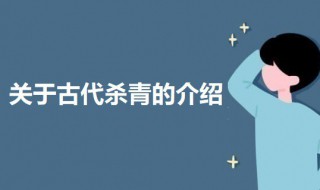 关于古代杀青的介绍